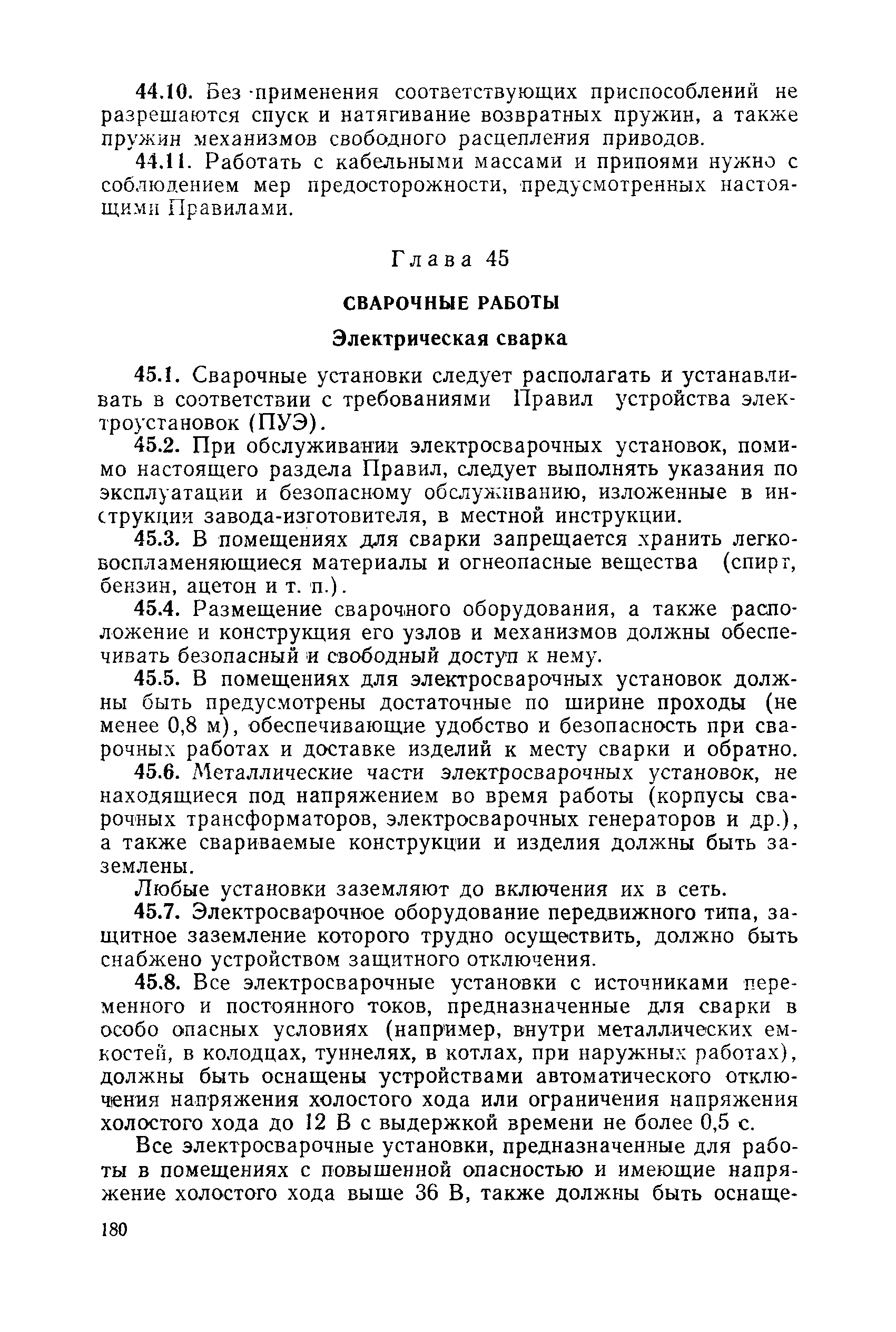 44.10. Без применения соответствующих приспособлений не разрешаются спуск и натягивание возвратных пружин, а также пружин механизмов свободного расцепления приводов.

44.11. Работать с кабельными массами и припоями нужно с соблюдением мер предосторожности, предусмотренных настоящими Правилами.

Глава 45

СВАРОЧНЫЕ РАБОТЫ

Электрическая сварка

45.1. Сварочные установки следует располагать и устанавливать в соответствии с требованиями Правил устройства электроустановок (ПУЭ).

45.2. При обслуживании электросварочных установок, помимо настоящего раздела Правил, следует выполнять указания по эксплуатации и безопасному обслуживанию, изложенные в инструкции завода-изготовителя, в местной инструкции.

45.3. В помещениях для сварки запрещается хранить легковоспламеняющиеся материалы и огнеопасные вещества (спирт, бензин, ацетон и т. п.).

45.4. Размещение сварочного оборудования, а также расположение и конструкция его узлов и механизмов должны обеспечивать безопасный и свободный доступ к нему.

45.5. В помещениях для электросварочных установок должны быть предусмотрены достаточные по ширине проходы (не менее 0,8 м), обеспечивающие удобство и безопасность при сварочных работах и доставке изделий к месту сварки и обратно.

45.6. Металлические части электросварочных установок, не находящиеся под напряжением во время работы (корпусы сварочных трансформаторов, электросварочных генераторов и др.), а также свариваемые конструкции и изделия должны быть заземлены.

Любые установки заземляют до включения их в сеть.

45.7. Электросварочное оборудование передвижного типа, защитное заземление которого трудно осуществить, должно быть снабжено устройством защитного отключения.

45.8. Все электросварочные установки с источниками переменного и постоянного токов, предназначенные для сварки в особо опасных условиях (например, внутри металлических емкостей, в колодцах, туннелях, в котлах, при наружных работах), должны быть оснащены устройствами автоматического отключения напряжения холостого хода или ограничения напряжения холостого хода до 12 В с выдержкой времени не более 0,5 с.

Все электросварочные установки, предназначенные для работы в помещениях с повышенной опасностью и имеющие напряжение холостого хода выше 36 В, также должны быть оснаще-

180